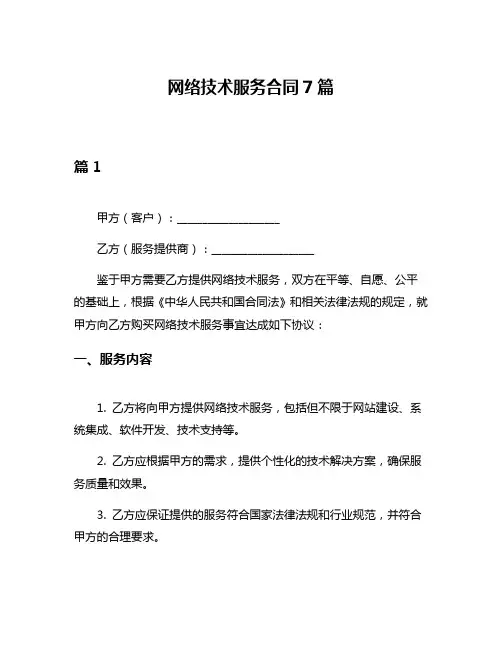 网络技术服务合同7篇

篇1

甲方（客户）：__________________

乙方（服务提供商）：__________________

鉴于甲方需要乙方提供网络技术服务，双方在平等、自愿、公平的基础上，根据《中华人民共和国合同法》和相关法律法规的规定，就甲方向乙方购买网络技术服务事宜达成如下协议：

一、服务内容

1. 乙方将向甲方提供网络技术服务，包括但不限于网站建设、系统集成、软件开发、技术支持等。

2. 乙方应根据甲方的需求，提供个性化的技术解决方案，确保服务质量和效果。

3. 乙方应保证提供的服务符合国家法律法规和行业规范，并符合甲方的合理要求。